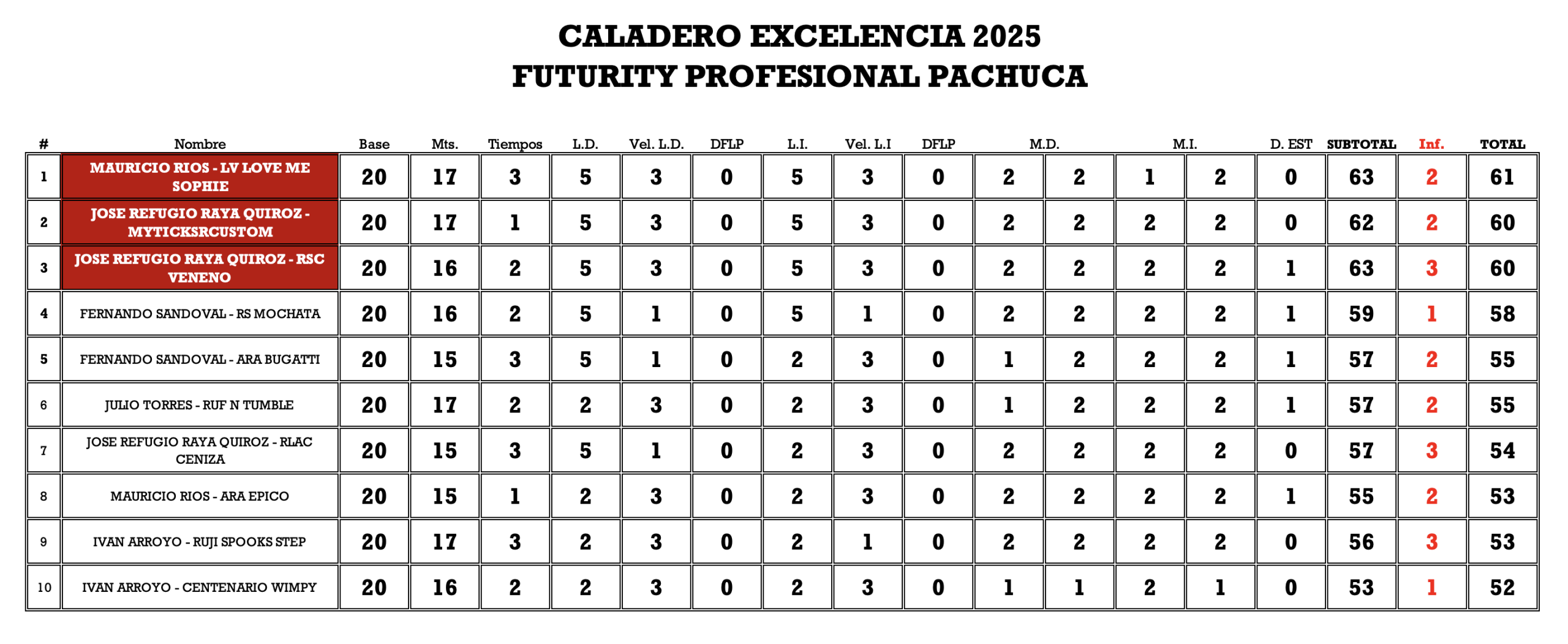 CALADERO EXCELENCIA 2025
FUTURITY PROFESIONAL PACHUCA

| # | Nombre | Base | Mts. | Tiempos | L.D. | Vel. L.D. | DFLP | L.I. | Vel. L.I | DFLP | M.D. | | M.I. | | D. EST | SUBTOTAL | Inf. | TOTAL |
|---|---|---|---|---|---|---|---|---|---|---|---|---|---|---|---|---|---|---|
| 1 | MAURICIO RIOS - LV LOVE ME SOPHIE | 20 | 17 | 3 | 5 | 3 | 0 | 5 | 3 | 0 | 2 | 2 | 1 | 2 | 0 | 63 | 2 | 61 |
| 2 | JOSE REFUGIO RAYA QUIROZ - MYTICKSRCUSTOM | 20 | 17 | 1 | 5 | 3 | 0 | 5 | 3 | 0 | 2 | 2 | 2 | 2 | 0 | 62 | 2 | 60 |
| 3 | JOSE REFUGIO RAYA QUIROZ - RSC VENENO | 20 | 16 | 2 | 5 | 3 | 0 | 5 | 3 | 0 | 2 | 2 | 2 | 2 | 1 | 63 | 3 | 60 |
| 4 | FERNANDO SANDOVAL - RS MOCHATA | 20 | 16 | 2 | 5 | 1 | 0 | 5 | 1 | 0 | 2 | 2 | 2 | 2 | 1 | 59 | 1 | 58 |
| 5 | FERNANDO SANDOVAL - ARA BUGATTI | 20 | 15 | 3 | 5 | 1 | 0 | 2 | 3 | 0 | 1 | 2 | 2 | 2 | 1 | 57 | 2 | 55 |
| 6 | JULIO TORRES - RUF N TUMBLE | 20 | 17 | 2 | 2 | 3 | 0 | 2 | 3 | 0 | 1 | 2 | 2 | 2 | 1 | 57 | 2 | 55 |
| 7 | JOSE REFUGIO RAYA QUIROZ - RLAC CENIZA | 20 | 15 | 3 | 5 | 1 | 0 | 2 | 3 | 0 | 2 | 2 | 2 | 2 | 0 | 57 | 3 | 54 |
| 8 | MAURICIO RIOS - ARA EPICO | 20 | 15 | 1 | 2 | 3 | 0 | 2 | 3 | 0 | 2 | 2 | 2 | 2 | 1 | 55 | 2 | 53 |
| 9 | IVAN ARROYO - RUJI SPOOKS STEP | 20 | 17 | 3 | 2 | 3 | 0 | 2 | 1 | 0 | 2 | 2 | 2 | 2 | 0 | 56 | 3 | 53 |
| 10 | IVAN ARROYO - CENTENARIO WIMPY | 20 | 16 | 2 | 2 | 3 | 0 | 2 | 3 | 0 | 1 | 1 | 2 | 1 | 0 | 53 | 1 | 52 |